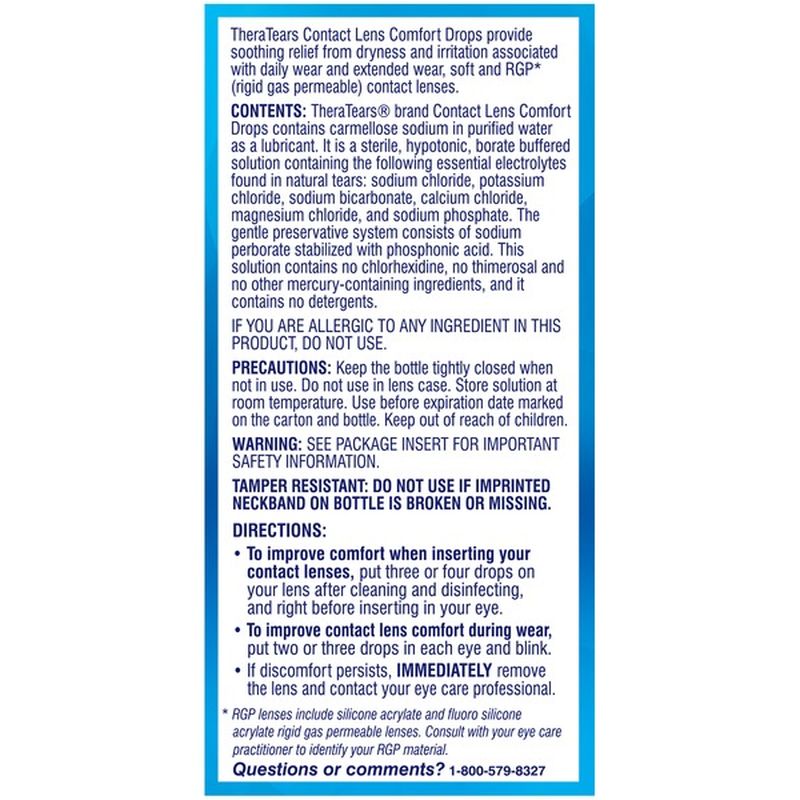 TheraTears Contact Lens Comfort Drops provide soothing relief from dryness and irritation associated with daily wear and extended wear, soft and RGP* (rigid gas permeable) contact lenses.

CONTENTS: TheraTears® brand Contact Lens Comfort Drops contains carmellose sodium in purified water as a lubricant. It is a sterile, hypotonic, borate buffered solution containing the following essential electrolytes found in natural tears: sodium chloride, potassium chloride, sodium bicarbonate, calcium chloride, magnesium chloride, and sodium phosphate. The gentle preservative system consists of sodium perborate stabilized with phosphonic acid. This solution contains no chlorhexidine, no thimerosal and no other mercury-containing ingredients, and it contains no detergents.

IF YOU ARE ALLERGIC TO ANY INGREDIENT IN THIS PRODUCT, DO NOT USE.

PRECAUTIONS: Keep the bottle tightly closed when not in use. Do not use in lens case. Store solution at room temperature. Use before expiration date marked on the carton and bottle. Keep out of reach of children.

WARNING: SEE PACKAGE INSERT FOR IMPORTANT SAFETY INFORMATION.

TAMPER RESISTANT: DO NOT USE IF IMPRINTED NECKBAND ON BOTTLE IS BROKEN OR MISSING.

DIRECTIONS:
• To improve comfort when inserting your contact lenses, put three or four drops on your lens after cleaning and disinfecting, and right before inserting in your eye.
• To improve contact lens comfort during wear, put two or three drops in each eye and blink.
• If discomfort persists, IMMEDIATELY remove the lens and contact your eye care professional.

* RGP lenses include silicone acrylate and fluoro silicone acrylate rigid gas permeable lenses. Consult with your eye care practitioner to identify your RGP material.

Questions or comments? 1-800-579-8327